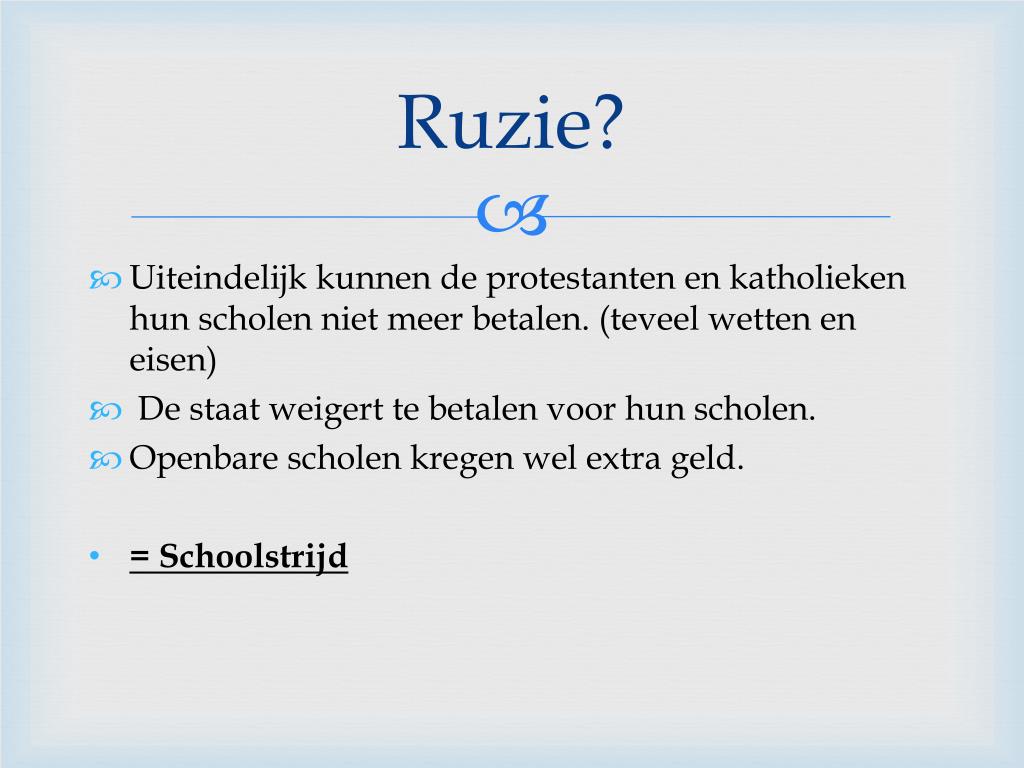 Ruzie?

Uiteindelijk kunnen de protestanten en katholieken hun scholen niet meer betalen. (teveel wetten en eisen)

De staat weigert te betalen voor hun scholen.

Openbare scholen kregen wel extra geld.

• = Schoolstrijd